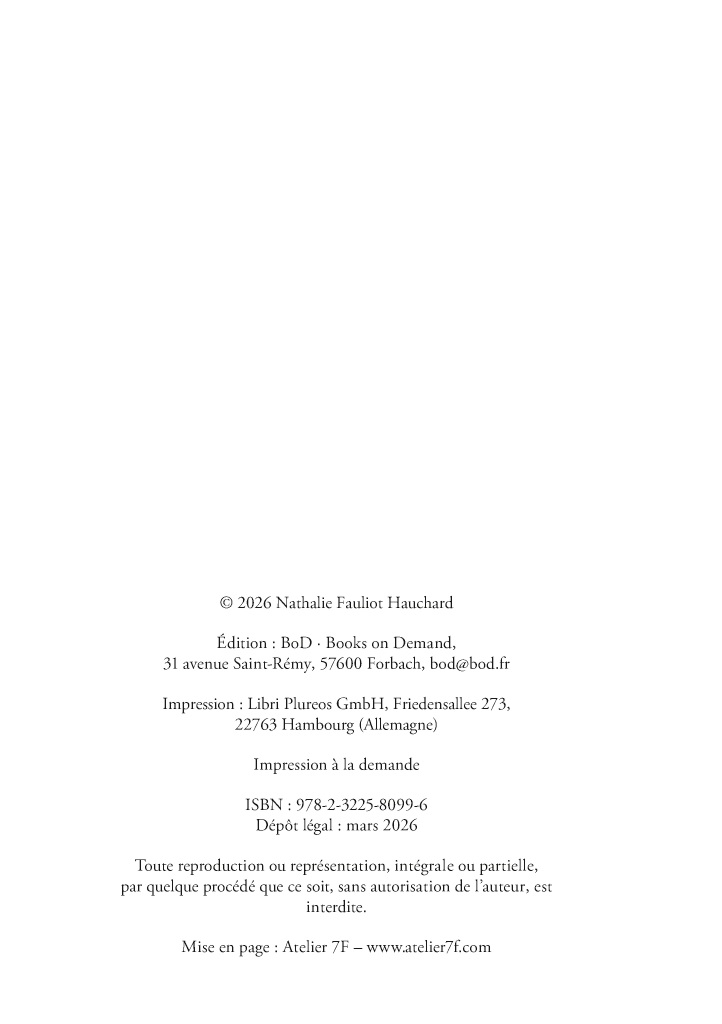 © 2026 Nathalie Fauliot Hauchard

Édition : BoD · Books on Demand,
31 avenue Saint-Rémy, 57600 Forbach, bod@bod.fr

Impression : Libri Plureos GmbH, Friedensallee 273,
22763 Hambourg (Allemagne)

Impression à la demande

ISBN : 978-2-3225-8099-6
Dépôt légal : mars 2026

Toute reproduction ou représentation, intégrale ou partielle, par quelque procédé que ce soit, sans autorisation de l'auteur, est interdite.

Mise en page : Atelier 7F – www.atelier7f.com